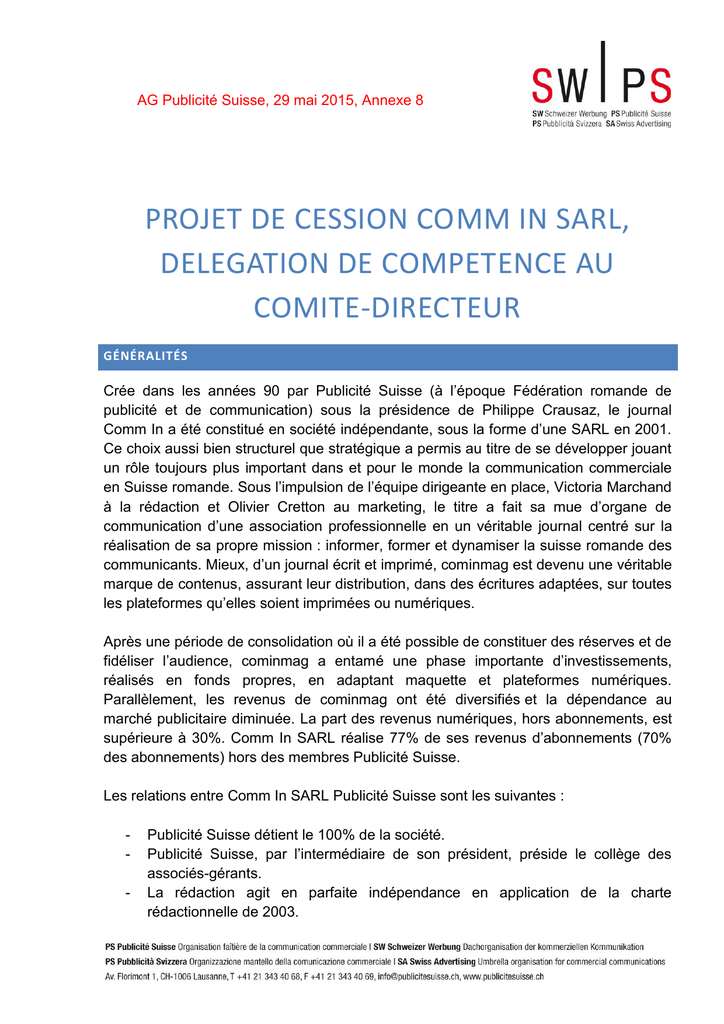 AG Publicité Suisse, 29 mai 2015, Annexe 8

SW | PS
SW Schweizer Werbung PS Publicité Suisse
PS Pubblicità Svizzera SA Swiss Advertising

PROJET DE CESSION COMM IN SARL, DELEGATION DE COMPETENCE AU COMITE-DIRECTEUR

GÉNÉRALITÉS

Crée dans les années 90 par Publicité Suisse (à l'époque Fédération romande de publicité et de communication) sous la présidence de Philippe Crausaz, le journal Comm In a été constitué en société indépendante, sous la forme d'une SARL en 2001. Ce choix aussi bien structurel que stratégique a permis au titre de se développer jouant un rôle toujours plus important dans et pour le monde la communication commerciale en Suisse romande. Sous l'impulsion de l'équipe dirigeante en place, Victoria Marchand à la rédaction et Olivier Cretton au marketing, le titre a fait sa mue d'organe de communication d'une association professionnelle en un véritable journal centré sur la réalisation de sa propre mission : informer, former et dynamiser la suisse romande des communicants. Mieux, d'un journal écrit et imprimé, cominmag est devenu une véritable marque de contenus, assurant leur distribution, dans des écritures adaptées, sur toutes les plateformes qu'elles soient imprimées ou numériques.

Après une période de consolidation où il a été possible de constituer des réserves et de fidéliser l'audience, cominmag a entamé une phase importante d'investissements, réalisés en fonds propres, en adaptant maquette et plateformes numériques. Parallèlement, les revenus de cominmag ont été diversifiés et la dépendance au marché publicitaire diminuée. La part des revenus numériques, hors abonnements, est supérieure à 30%. Comm In SARL réalise 77% de ses revenus d'abonnements (70% des abonnements) hors des membres Publicité Suisse.

Les relations entre Comm In SARL Publicité Suisse sont les suivantes :

- Publicité Suisse détient le 100% de la société.
- Publicité Suisse, par l'intermédiaire de son président, préside le collège des associés-gérants.
- La rédaction agit en parfaite indépendance en application de la charte rédactionnelle de 2003.

PS Publicité Suisse Organisation faîtière de la communication commerciale I SW Schweizer Werbung Dachorganisation der kommerziellen Kommunikation
PS Pubblicità Svizzera Organizzazione mantello della comunicazione commerciale I SA Swiss Advertising Umbrella organisation for commercial communications
Av. Florimont 1, CH-1006 Lausanne, T +41 21 343 40 68, F +41 21 343 40 69, info@publicitesuisse.ch, www.publicitesuisse.ch